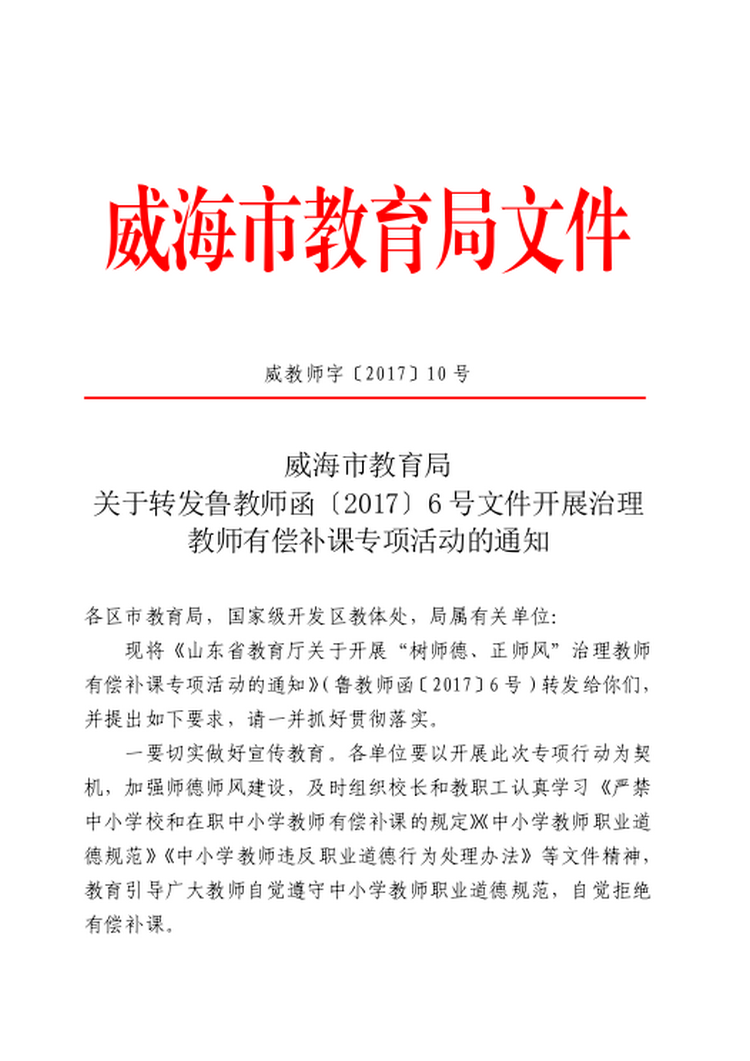 威海市教育局文件

威教师字〔2017〕10号

威海市教育局
关于转发鲁教师函〔2017〕6号文件开展治理教师有偿补课专项活动的通知

各区市教育局，国家级开发区教体处，局属有关单位：

现将《山东省教育厅关于开展“树师德、正师风”治理教师有偿补课专项活动的通知》（鲁教师函〔2017〕6号）转发给你们，并提出如下要求，请一并抓好贯彻落实。

一要切实做好宣传教育。各单位要以开展此次专项行动为契机，加强师德师风建设，及时组织校长和教职工认真学习《严禁中小学校和在职中小学教师有偿补课的规定》《中小学教师职业道德规范》《中小学教师违反职业道德行为处理办法》等文件精神，教育引导广大教师自觉遵守中小学教师职业道德规范，自觉拒绝有偿补课。